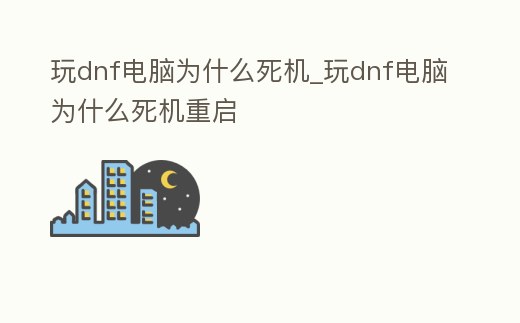 玩dnf电脑为什么死机_玩dnf电脑为什么死机重启